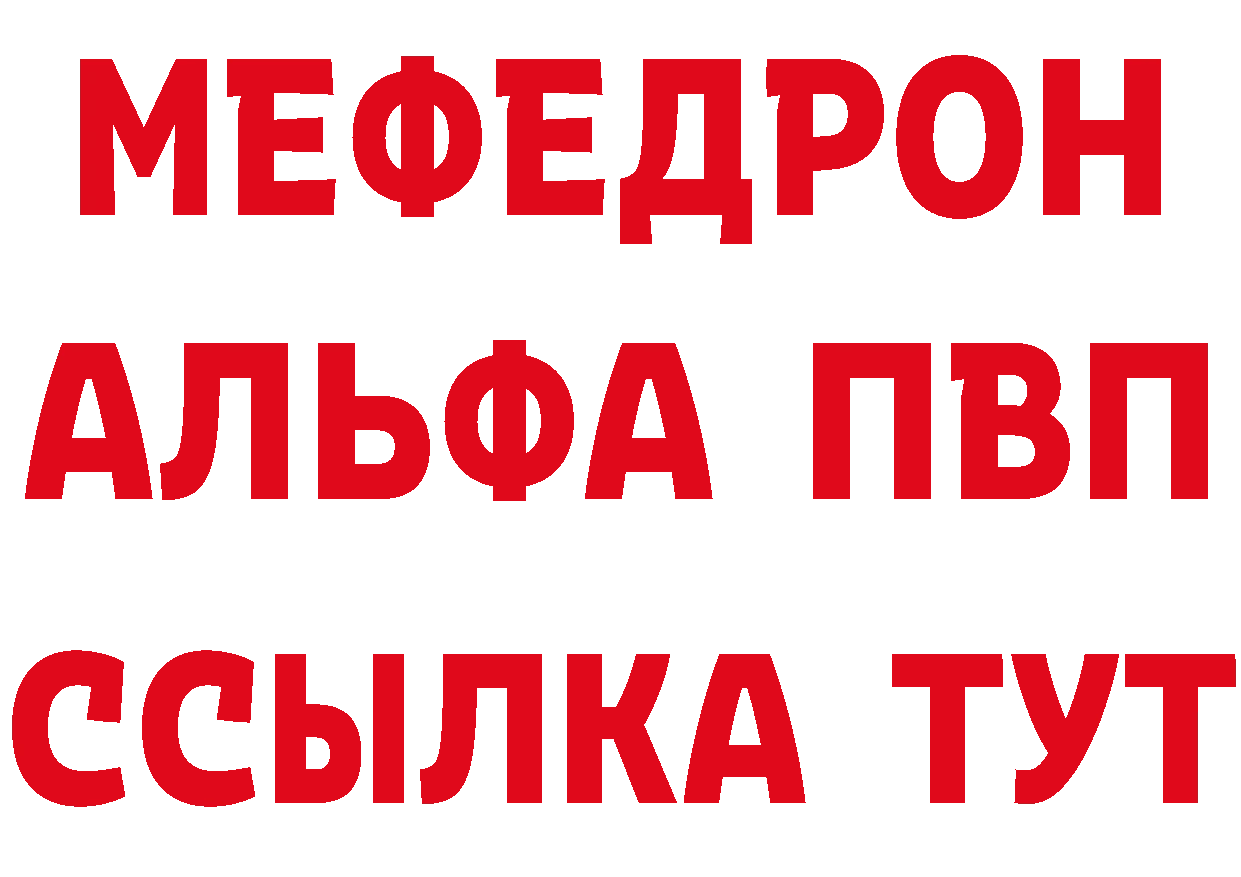 МЕФЕДРОН
АЛЬФА ПВП
ССЫЛКА ТУТ